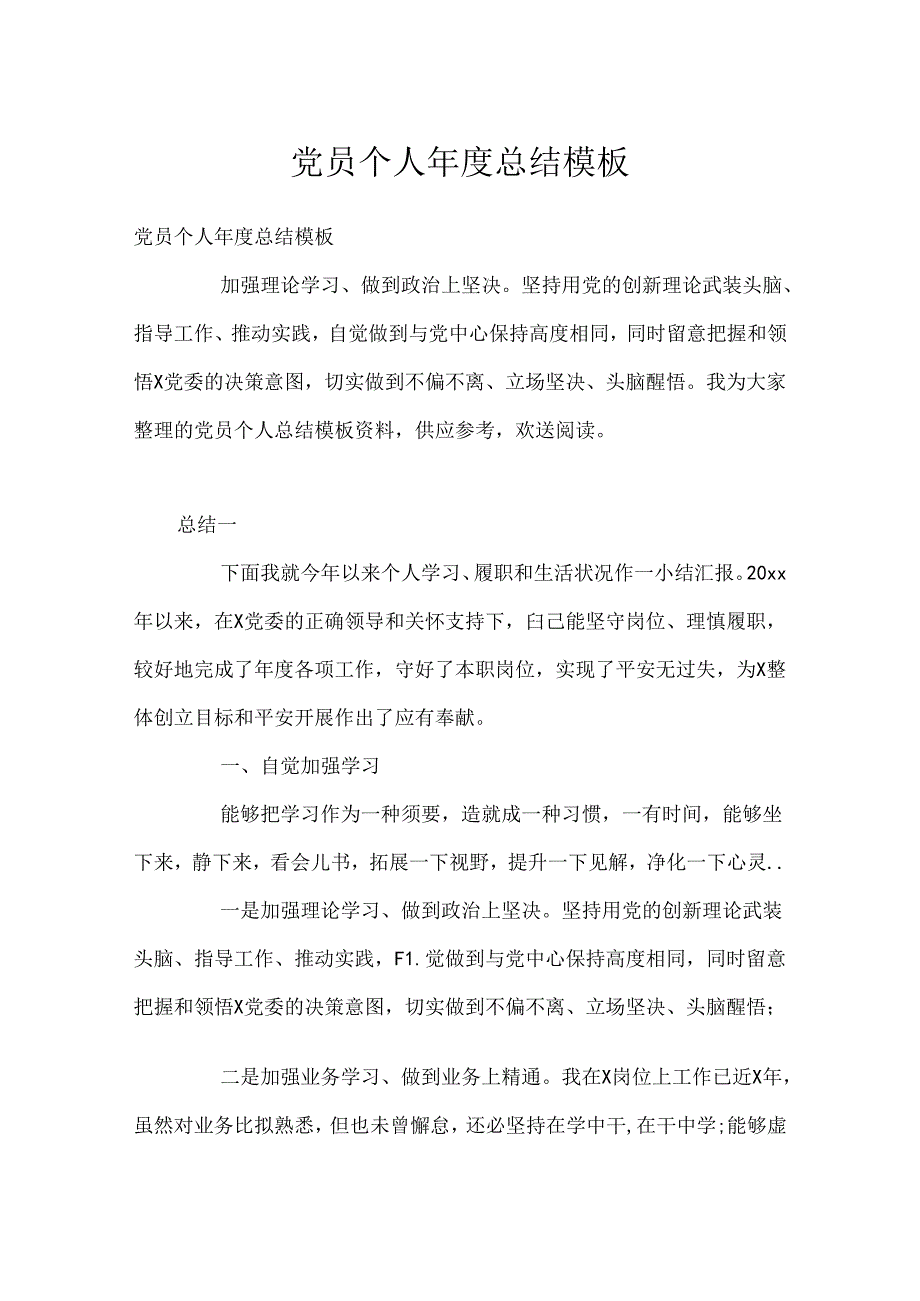 党员个人年度总结模板

党员个人年度总结模板

加强理论学习、做到政治上坚决。坚持用党的创新理论武装头脑、指导工作、推动实践，自觉做到与党中心保持高度相同，同时留意把握和领悟X党委的决策意图，切实做到不偏不离、立场坚决、头脑醒悟。我为大家整理的党员个人总结模板资料，供应参考，欢送阅读。

总结一

下面我就今年以来个人学习、履职和生活状况作一小结汇报。20xx年以来，在X党委的正确领导和关怀支持下，白己能坚守岗位、理慎履职，较好地完成了年度各项工作，守好了本职岗位，实现了平安无过失，为X整体创立目标和平安开展作出了应有奉献。

一、自觉加强学习

能够把学习作为一种须要，造就成一种习惯，一有时间，能够坐下来，静下来，看会儿书，拓展一下视野，提升一下见解，净化一下心灵..

一是加强理论学习、做到政治上坚决。坚持用党的创新理论武装头脑、指导工作、推动实践，F1.觉做到与党中心保持高度相同，同时留意把握和领悟X党委的决策意图，切实做到不偏不离、立场坚决、头脑醒悟；

二是加强业务学习、做到业务上精通。我在X岗位上工作已近X年，虽然对业务比拟熟悉，但也未曾懈怠，还必坚持在学中干,在干中学;能够虚